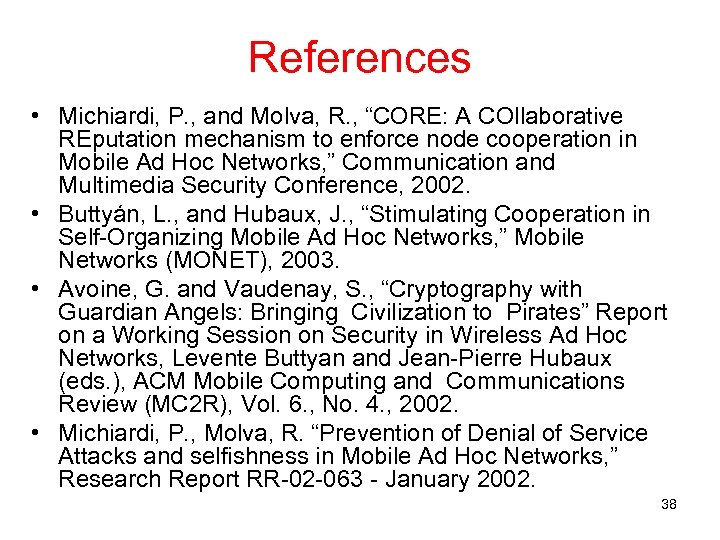 References

• Michiardi, P., and Molva, R., "CORE: A COllaborative REputation mechanism to enforce node cooperation in Mobile Ad Hoc Networks," Communication and Multimedia Security Conference, 2002.
• Buttyán, L., and Hubaux, J., "Stimulating Cooperation in Self-Organizing Mobile Ad Hoc Networks," Mobile Networks (MONET), 2003.
• Avoine, G. and Vaudenay, S., "Cryptography with Guardian Angels: Bringing Civilization to Pirates" Report on a Working Session on Security in Wireless Ad Hoc Networks, Levente Buttyan and Jean-Pierre Hubaux (eds.), ACM Mobile Computing and Communications Review (MC2R), Vol. 6., No. 4., 2002.
• Michiardi, P., Molva, R. "Prevention of Denial of Service Attacks and selfishness in Mobile Ad Hoc Networks," Research Report RR-02-063 - January 2002.

38